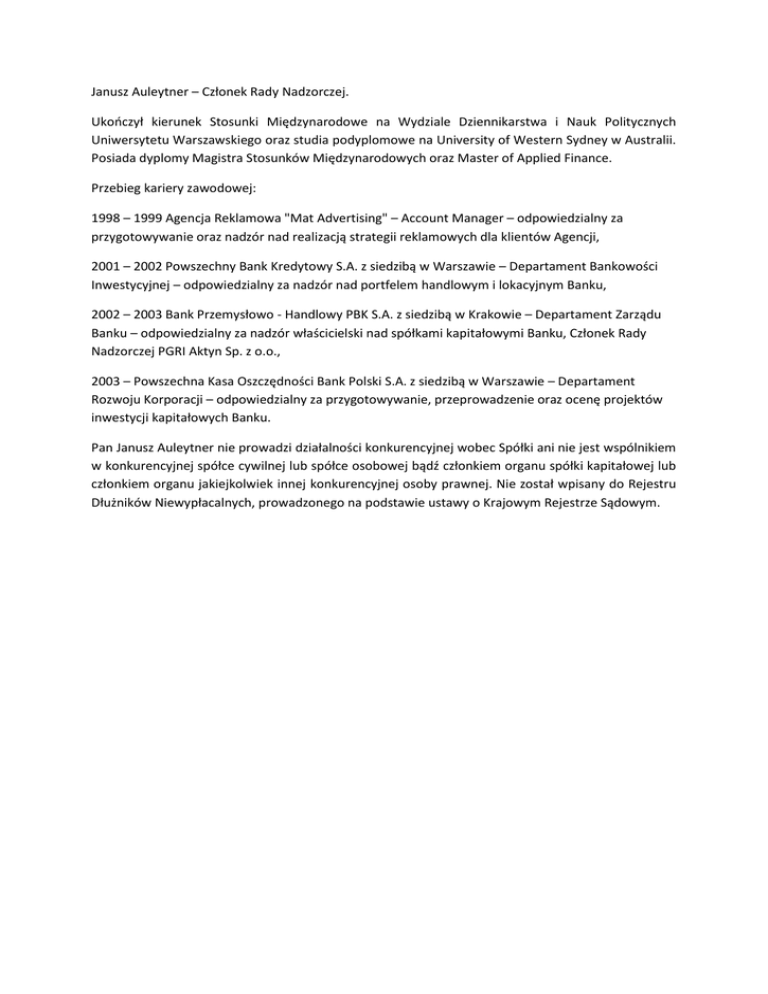 Janusz Auleytner – Członek Rady Nadzorczej.

Ukończył kierunek Stosunki Międzynarodowe na Wydziale Dziennikarstwa i Nauk Politycznych Uniwersytetu Warszawskiego oraz studia podyplomowe na University of Western Sydney w Australii. Posiada dyplomy Magistra Stosunków Międzynarodowych oraz Master of Applied Finance.

Przebieg kariery zawodowej:

1998 – 1999 Agencja Reklamowa "Mat Advertising" – Account Manager – odpowiedzialny za przygotowywanie oraz nadzór nad realizacją strategii reklamowych dla klientów Agencji,

2001 – 2002 Powszechny Bank Kredytowy S.A. z siedzibą w Warszawie – Departament Bankowości Inwestycyjnej – odpowiedzialny za nadzór nad portfelem handlowym i lokacyjnym Banku,

2002 – 2003 Bank Przemysłowo - Handlowy PBK S.A. z siedzibą w Krakowie – Departament Zarządu Banku – odpowiedzialny za nadzór właścicielski nad spółkami kapitałowymi Banku, Członek Rady Nadzorczej PGRI Aktyn Sp. z o.o.,

2003 – Powszechna Kasa Oszczędności Bank Polski S.A. z siedzibą w Warszawie – Departament Rozwoju Korporacji – odpowiedzialny za przygotowywanie, przeprowadzenie oraz ocenę projektów inwestycji kapitałowych Banku.

Pan Janusz Auleytner nie prowadzi działalności konkurencyjnej wobec Spółki ani nie jest wspólnikiem w konkurencyjnej spółce cywilnej lub spółce osobowej bądź członkiem organu spółki kapitałowej lub członkiem organu jakiejkolwiek innej konkurencyjnej osoby prawnej. Nie został wpisany do Rejestru Dłużników Niewypłacalnych, prowadzonego na podstawie ustawy o Krajowym Rejestrze Sądowym.